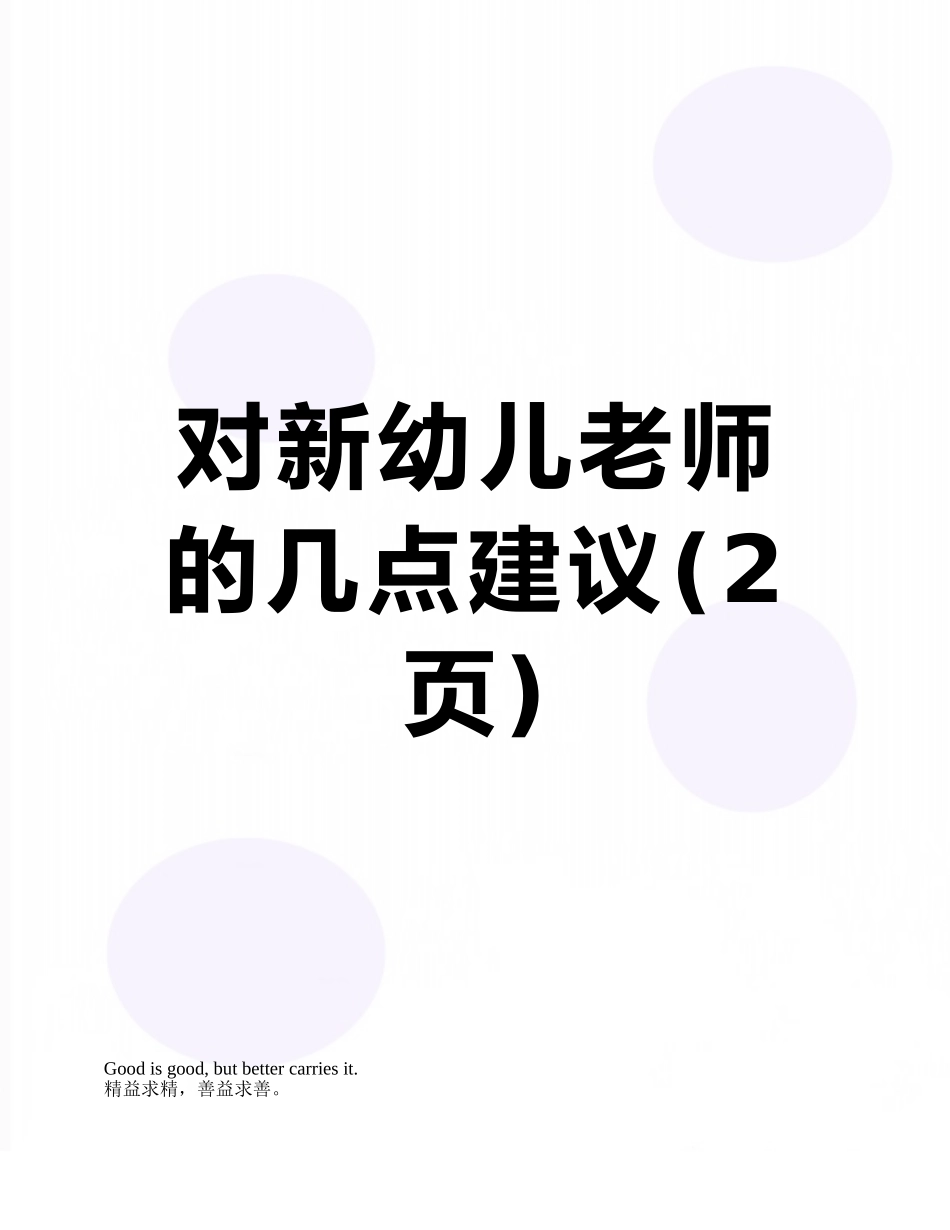 对新幼儿老师的几点建议(2页)

Good is good, but better carries it.
精益求精，善益求善。